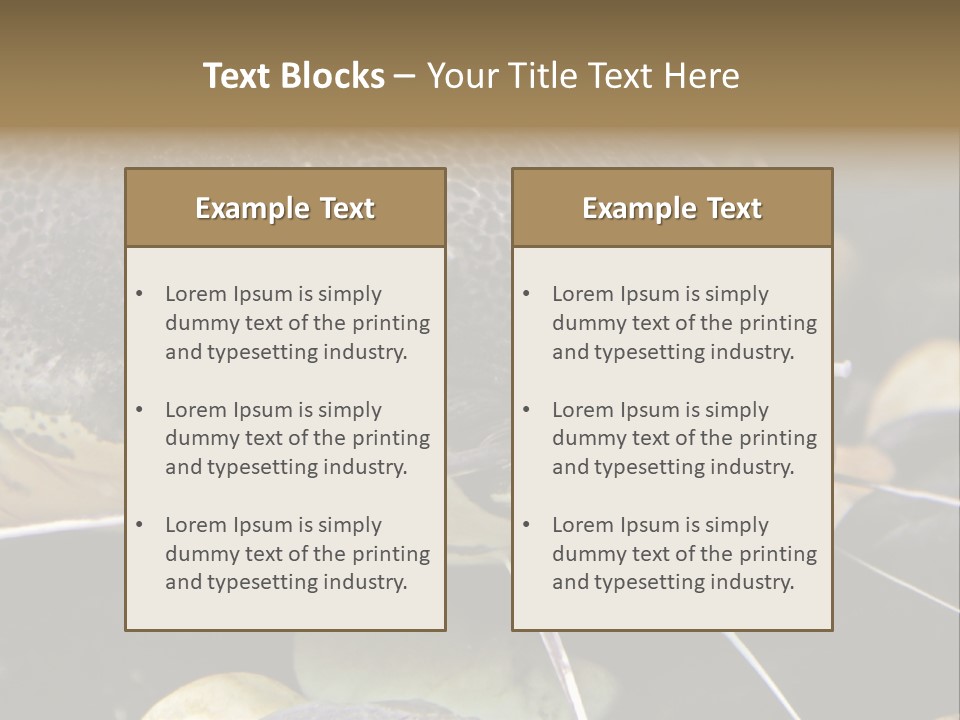 Text Blocks – Your Title Text Here

Example Text

• Lorem Ipsum is simply dummy text of the printing and typesetting industry.

• Lorem Ipsum is simply dummy text of the printing and typesetting industry.

• Lorem Ipsum is simply dummy text of the printing and typesetting industry.

Example Text

• Lorem Ipsum is simply dummy text of the printing and typesetting industry.

• Lorem Ipsum is simply dummy text of the printing and typesetting industry.

• Lorem Ipsum is simply dummy text of the printing and typesetting industry.